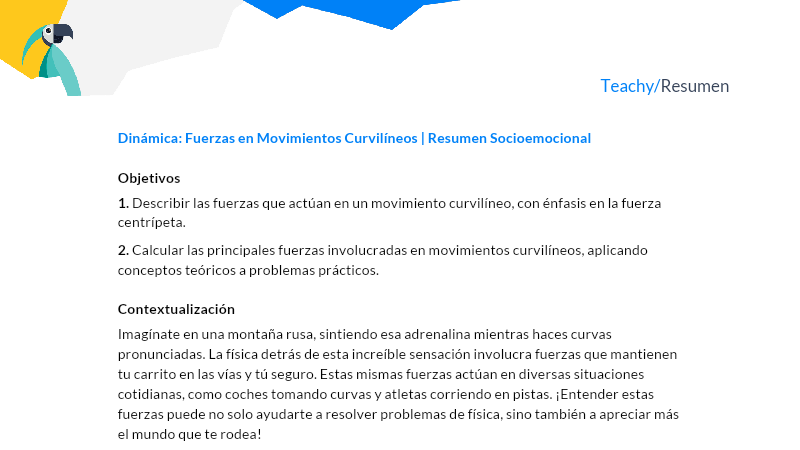 Teachy/Resumen

Dinámica: Fuerzas en Movimientos Curvilíneos | Resumen Socioemocional

Objetivos

1. Describir las fuerzas que actúan en un movimiento curvilíneo, con énfasis en la fuerza centrípeta.

2. Calcular las principales fuerzas involucradas en movimientos curvilíneos, aplicando conceptos teóricos a problemas prácticos.

Contextualización

Imagínate en una montaña rusa, sintiendo esa adrenalina mientras haces curvas pronunciadas. La física detrás de esta increíble sensación involucra fuerzas que mantienen tu carrito en las vías y tú seguro. Estas mismas fuerzas actúan en diversas situaciones cotidianas, como coches tomando curvas y atletas corriendo en pistas. ¡Entender estas fuerzas puede no solo ayudarte a resolver problemas de física, sino también a apreciar más el mundo que te rodea!